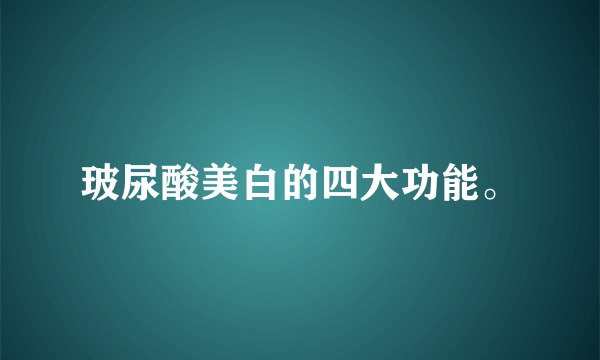 玻尿酸美白的四大功能。